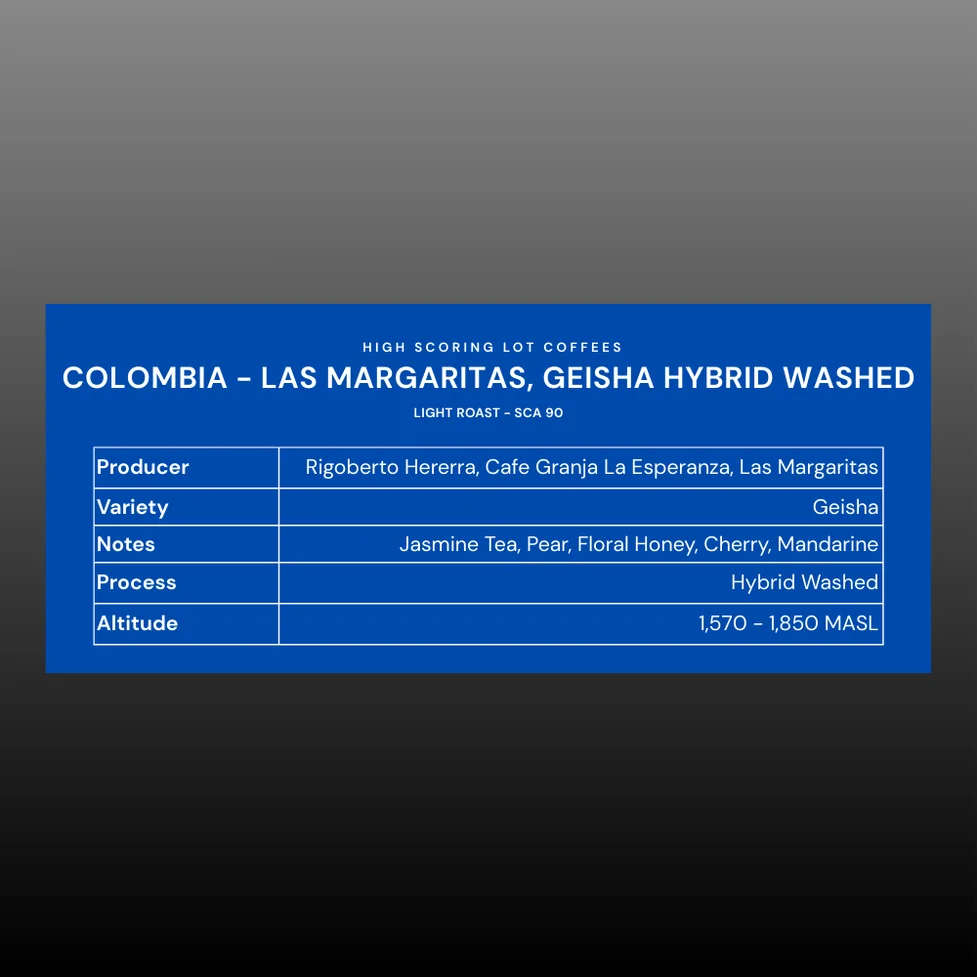 HIGH SCORING LOT COFFEES

COLOMBIA - LAS MARGARITAS, GEISHA HYBRID WASHED

LIGHT ROAST - SCA 90

| Producer | Rigoberto Hererra, Cafe Granja La Esperanza, Las Margaritas |
|---|---|
| Variety | Geisha |
| Notes | Jasmine Tea, Pear, Floral Honey, Cherry, Mandarine |
| Process | Hybrid Washed |
| Altitude | 1,570 - 1,850 MASL |